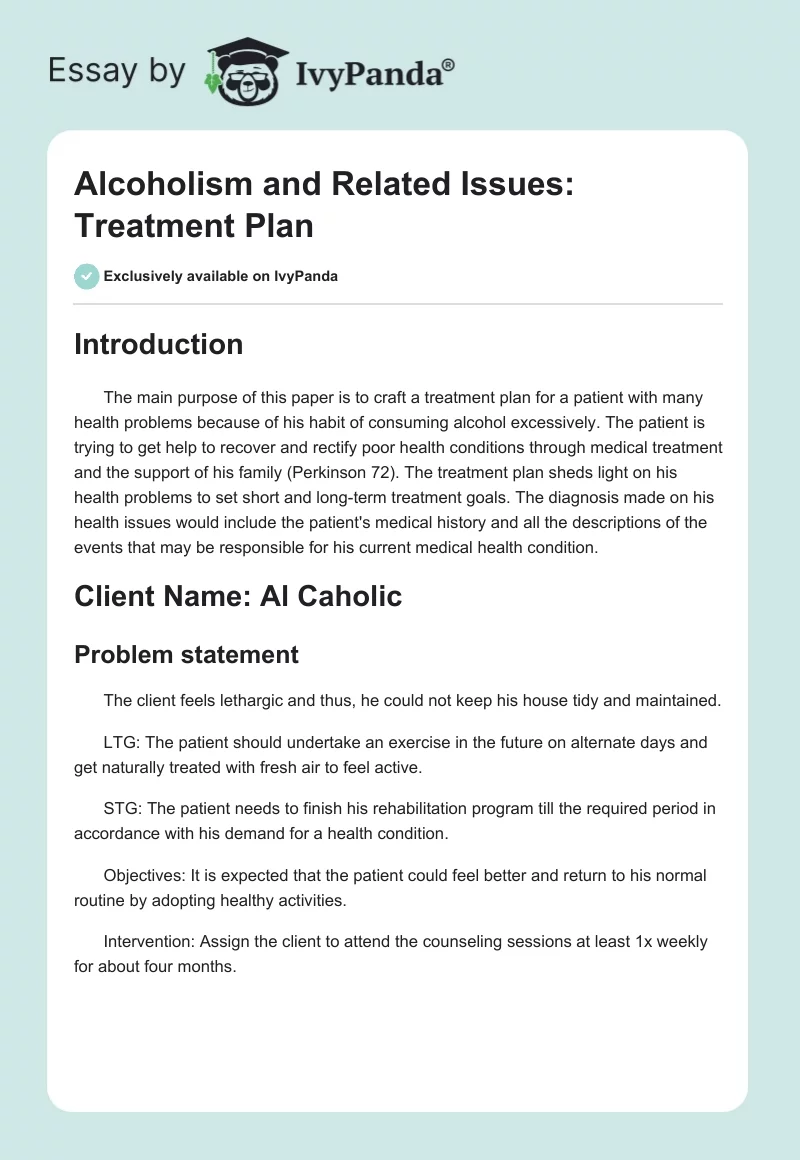 Essay by IvyPanda®

Alcoholism and Related Issues: Treatment Plan

Exclusively available on IvyPanda

Introduction

The main purpose of this paper is to craft a treatment plan for a patient with many health problems because of his habit of consuming alcohol excessively. The patient is trying to get help to recover and rectify poor health conditions through medical treatment and the support of his family (Perkinson 72). The treatment plan sheds light on his health problems to set short and long-term treatment goals. The diagnosis made on his health issues would include the patient's medical history and all the descriptions of the events that may be responsible for his current medical health condition.

Client Name: Al Caholic

Problem statement

The client feels lethargic and thus, he could not keep his house tidy and maintained.

LTG: The patient should undertake an exercise in the future on alternate days and get naturally treated with fresh air to feel active.

STG: The patient needs to finish his rehabilitation program till the required period in accordance with his demand for a health condition.

Objectives: It is expected that the patient could feel better and return to his normal routine by adopting healthy activities.

Intervention: Assign the client to attend the counseling sessions at least 1x weekly for about four months.